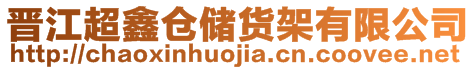 晋江超鑫仓储货架有限公司
http://chaoxinhuojia.cn.coovee.net